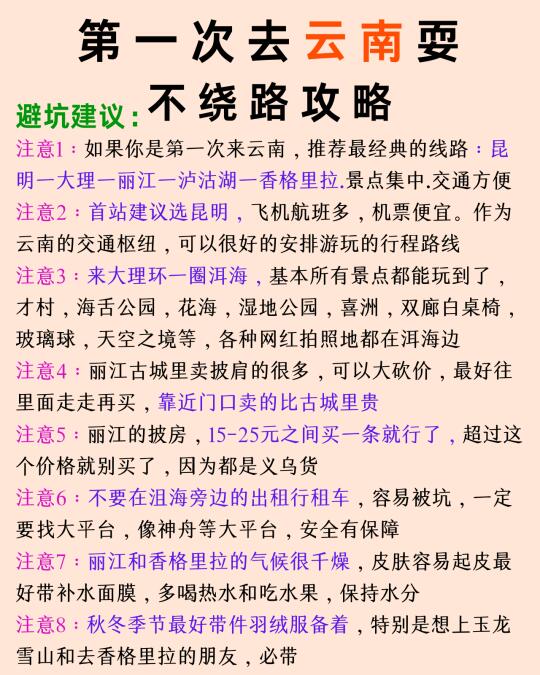 第一次去云南耍
避坑建议：不绕路攻略

注意1：如果你是第一次来云南，推荐最经典的线路：昆明一大理一丽江一泸沽湖一香格里拉.景点集中.交通方便

注意2：首站建议选昆明，飞机航班多，机票便宜。作为云南的交通枢纽，可以很好的安排游玩的行程路线

注意3：来大理环一圈洱海，基本所有景点都能玩到了，才村，海舌公园，花海，湿地公园，喜洲，双廊白桌椅，玻璃球，天空之境等，各种网红拍照地都在洱海边

注意4：丽江古城里卖披肩的很多，可以大砍价，最好往里面走走再买，靠近门口卖的比古城里贵

注意5：丽江的披房，15-25元之间买一条就行了，超过这个价格就别买了，因为都是义乌货

注意6：不要在沮海旁边的出租行租车，容易被坑，一定要找大平台，像神舟等大平台，安全有保障

注意7：丽江和香格里拉的气候很千燥，皮肤容易起皮最好带补水面膜，多喝热水和吃水果，保持水分

注意8：秋冬季节最好带件羽绒服备着，特别是想上玉龙雪山和去香格里拉的朋友，必带